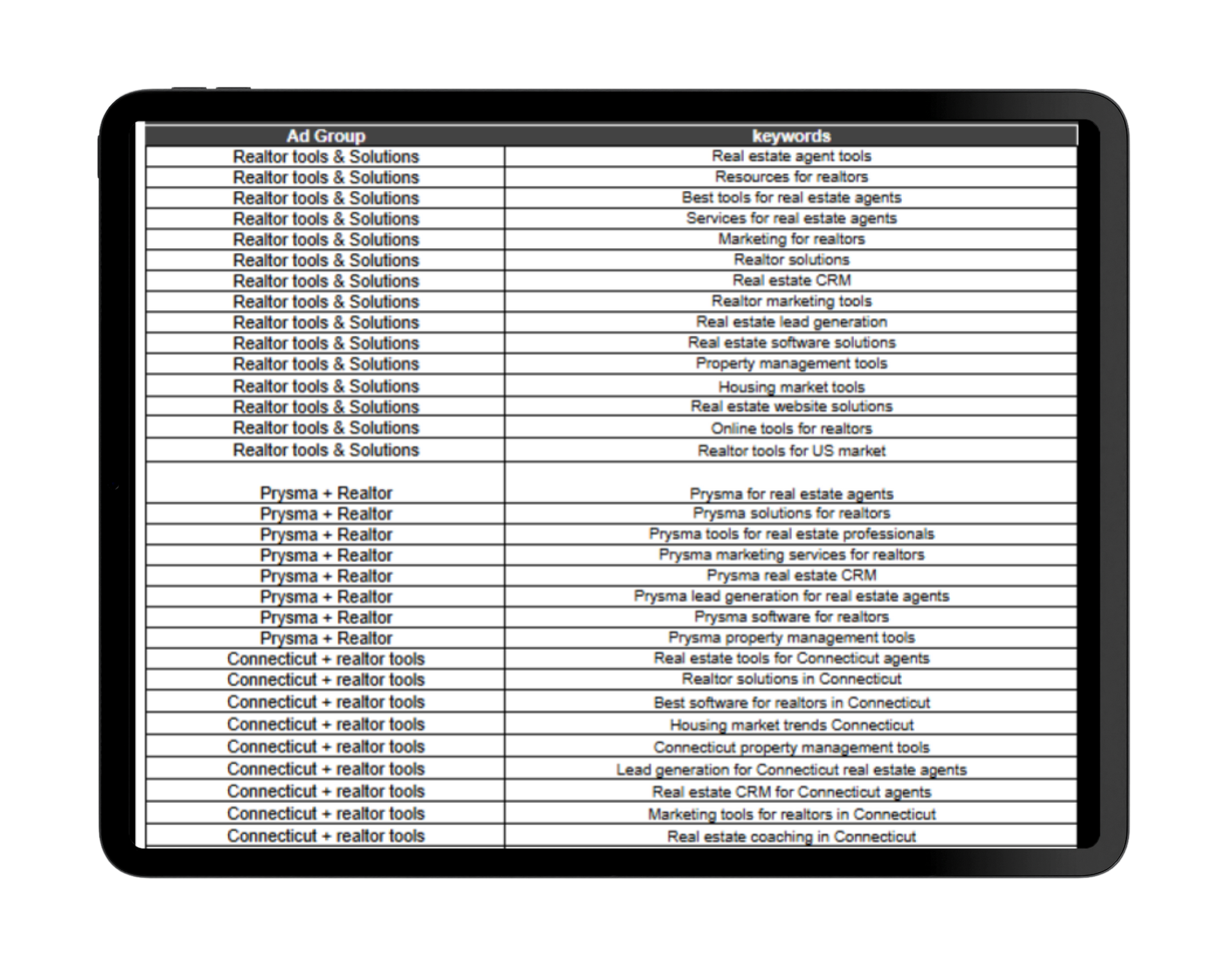 | Ad Group | keywords |
|---|---|
| Realtor tools & Solutions | Real estate agent tools |
| Realtor tools & Solutions | Resources for realtors |
| Realtor tools & Solutions | Best tools for real estate agents |
| Realtor tools & Solutions | Services for real estate agents |
| Realtor tools & Solutions | Marketing for realtors |
| Realtor tools & Solutions | Realtor solutions |
| Realtor tools & Solutions | Real estate CRM |
| Realtor tools & Solutions | Realtor marketing tools |
| Realtor tools & Solutions | Real estate lead generation |
| Realtor tools & Solutions | Real estate software solutions |
| Realtor tools & Solutions | Property management tools |
| Realtor tools & Solutions | Housing market tools |
| Realtor tools & Solutions | Real estate website solutions |
| Realtor tools & Solutions | Online tools for realtors |
| Realtor tools & Solutions | Realtor tools for US market |
| Prysma + Realtor | Prysma for real estate agents |
| Prysma + Realtor | Prysma solutions for realtors |
| Prysma + Realtor | Prysma tools for real estate professionals |
| Prysma + Realtor | Prysma marketing services for realtors |
| Prysma + Realtor | Prysma real estate CRM |
| Prysma + Realtor | Prysma lead generation for real estate agents |
| Prysma + Realtor | Prysma software for realtors |
| Prysma + Realtor | Prysma property management tools |
| Connecticut + realtor tools | Real estate tools for Connecticut agents |
| Connecticut + realtor tools | Realtor solutions in Connecticut |
| Connecticut + realtor tools | Best software for realtors in Connecticut |
| Connecticut + realtor tools | Housing market trends Connecticut |
| Connecticut + realtor tools | Connecticut property management tools |
| Connecticut + realtor tools | Lead generation for Connecticut real estate agents |
| Connecticut + realtor tools | Real estate CRM for Connecticut agents |
| Connecticut + realtor tools | Marketing tools for realtors in Connecticut |
| Connecticut + realtor tools | Real estate coaching in Connecticut |